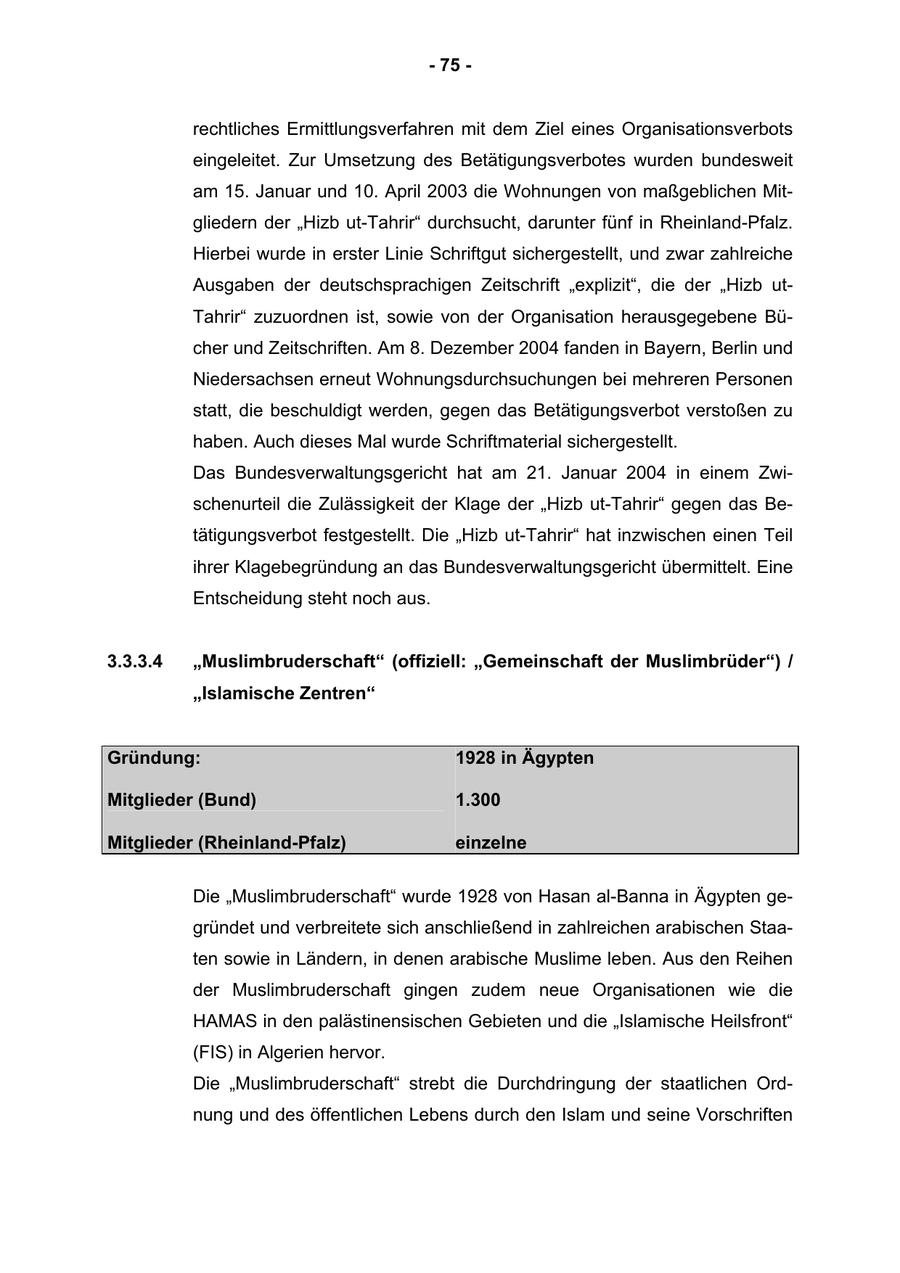 - 75 -

rechtliches Ermittlungsverfahren mit dem Ziel eines Organisationsverbots eingeleitet. Zur Umsetzung des Betätigungsverbotes wurden bundesweit am 15. Januar und 10. April 2003 die Wohnungen von maßgeblichen Mitgliedern der „Hizb ut-Tahrir“ durchsucht, darunter fünf in Rheinland-Pfalz. Hierbei wurde in erster Linie Schriftgut sichergestellt, und zwar zahlreiche Ausgaben der deutschsprachigen Zeitschrift „explizit“, die der „Hizb ut-Tahrir“ zuzuordnen ist, sowie von der Organisation herausgegebene Bücher und Zeitschriften. Am 8. Dezember 2004 fanden in Bayern, Berlin und Niedersachsen erneut Wohnungsdurchsuchungen bei mehreren Personen statt, die beschuldigt werden, gegen das Betätigungsverbot verstoßen zu haben. Auch dieses Mal wurde Schriftmaterial sichergestellt.
Das Bundesverwaltungsgericht hat am 21. Januar 2004 in einem Zwischenurteil die Zulässigkeit der Klage der „Hizb ut-Tahrir“ gegen das Betätigungsverbot festgestellt. Die „Hizb ut-Tahrir“ hat inzwischen einen Teil ihrer Klagebegründung an das Bundesverwaltungsgericht übermittelt. Eine Entscheidung steht noch aus.

3.3.3.4 „Muslimbruderschaft“ (offiziell: „Gemeinschaft der Muslimbrüder“) / „Islamische Zentren“

| Gründung: | 1928 in Ägypten |
|---|---|
| Mitglieder (Bund) | 1.300 |
| Mitglieder (Rheinland-Pfalz) | einzelne |

Die „Muslimbruderschaft“ wurde 1928 von Hasan al-Banna in Ägypten gegründet und verbreitete sich anschließend in zahlreichen arabischen Staaten sowie in Ländern, in denen arabische Muslime leben. Aus den Reihen der Muslimbruderschaft gingen zudem neue Organisationen wie die HAMAS in den palästinensischen Gebieten und die „Islamische Heilsfront“ (FIS) in Algerien hervor.
Die „Muslimbruderschaft“ strebt die Durchdringung der staatlichen Ordnung und des öffentlichen Lebens durch den Islam und seine Vorschriften